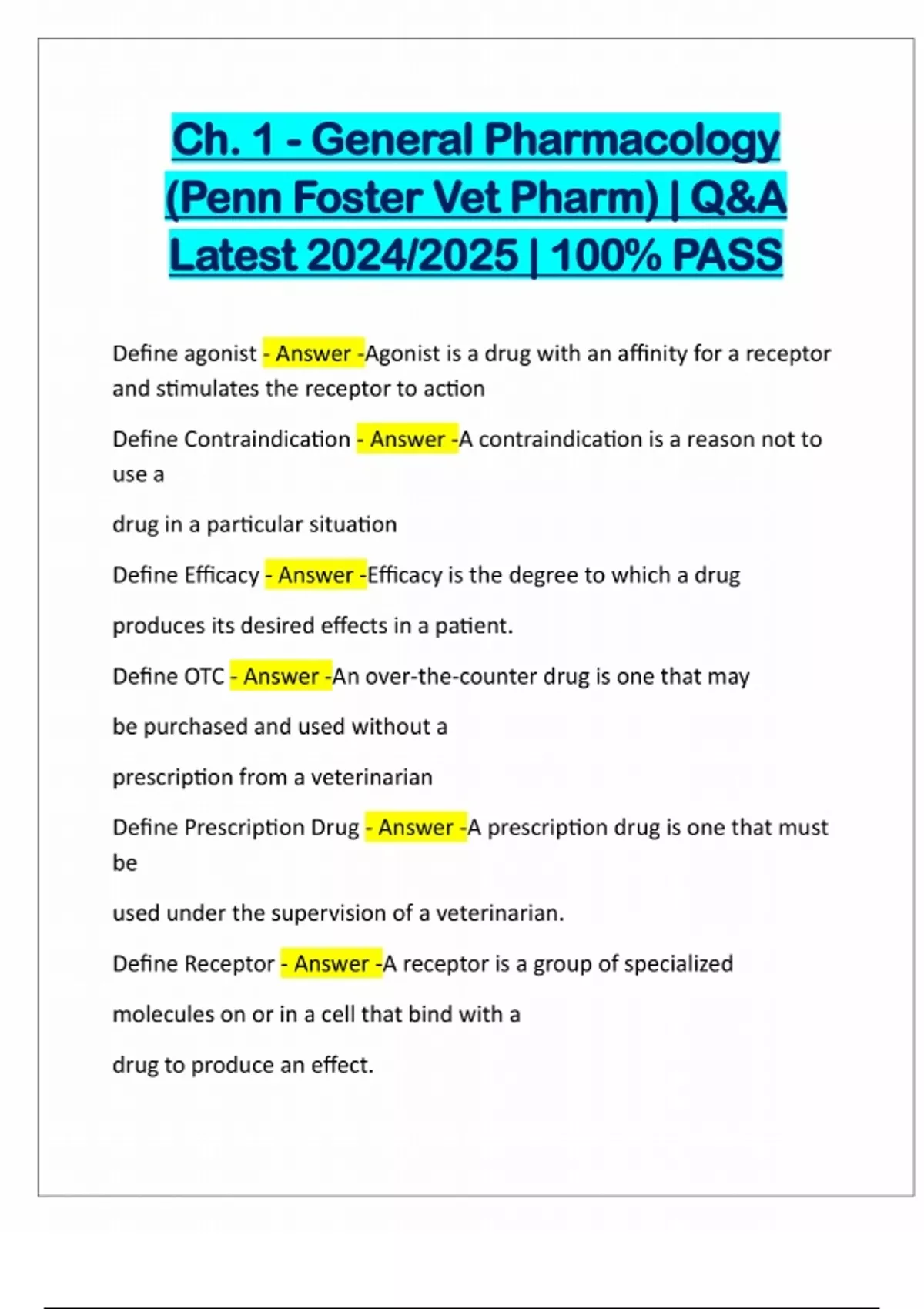 Ch. 1 - General Pharmacology (Penn Foster Vet Pharm) | Q&A Latest 2024/2025 | 100% PASS

Define agonist - Answer -Agonist is a drug with an affinity for a receptor and stimulates the receptor to action

Define Contraindication - Answer -A contraindication is a reason not to use a

drug in a particular situation

Define Efficacy - Answer -Efficacy is the degree to which a drug

produces its desired effects in a patient.

Define OTC - Answer -An over-the-counter drug is one that may

be purchased and used without a

prescription from a veterinarian

Define Prescription Drug - Answer -A prescription drug is one that must be

used under the supervision of a veterinarian.

Define Receptor - Answer -A receptor is a group of specialized

molecules on or in a cell that bind with a

drug to produce an effect.